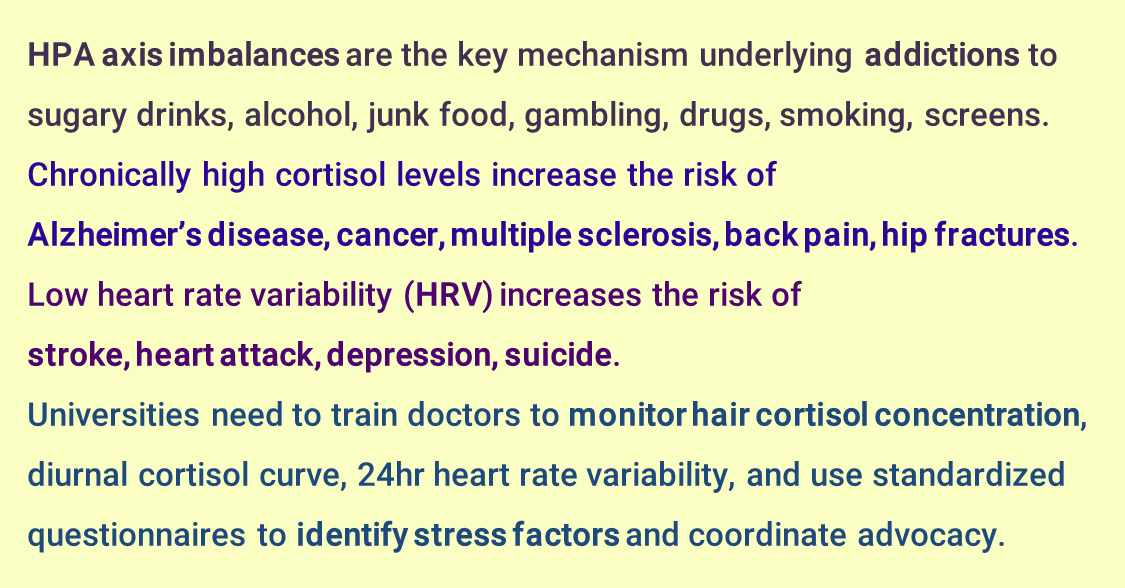 HPA axis imbalances are the key mechanism underlying addictions to sugary drinks, alcohol, junk food, gambling, drugs, smoking, screens.

Chronically high cortisol levels increase the risk of Alzheimer's disease, cancer, multiple sclerosis, back pain, hip fractures.

Low heart rate variability (HRV) increases the risk of stroke, heart attack, depression, suicide.

Universities need to train doctors to monitor hair cortisol concentration, diurnal cortisol curve, 24hr heart rate variability, and use standardized questionnaires to identify stress factors and coordinate advocacy.